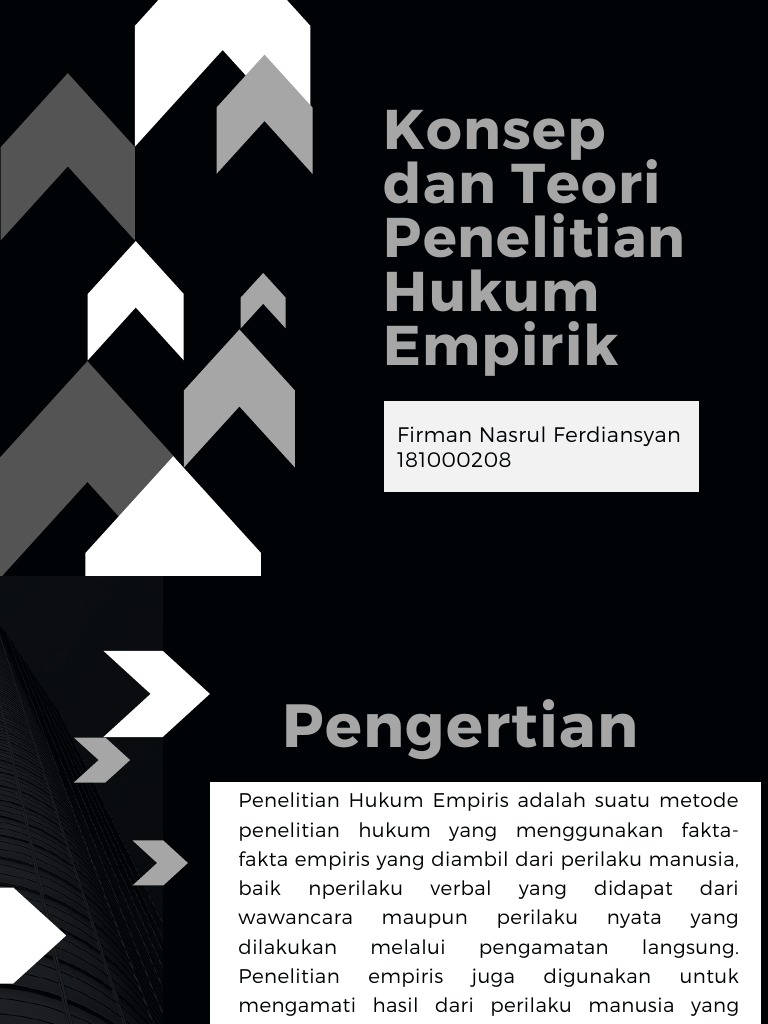 Konsep dan Teori Penelitian Hukum Empirik

Firman Nasrul Ferdiansyan
181000208

Pengertian

Penelitian Hukum Empiris adalah suatu metode penelitian hukum yang menggunakan fakta-fakta empiris yang diambil dari perilaku manusia, baik nperilaku verbal yang didapat dari wawancara maupun perilaku nyata yang dilakukan melalui pengamatan langsung. Penelitian empiris juga digunakan untuk mengamati hasil dari perilaku manusia yang